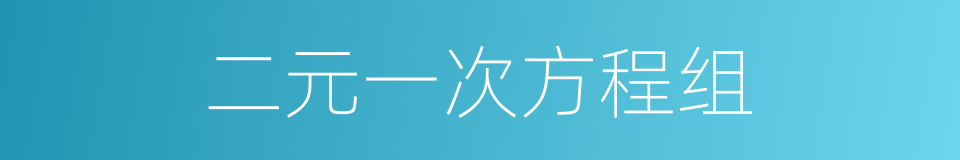 二元一次方程组